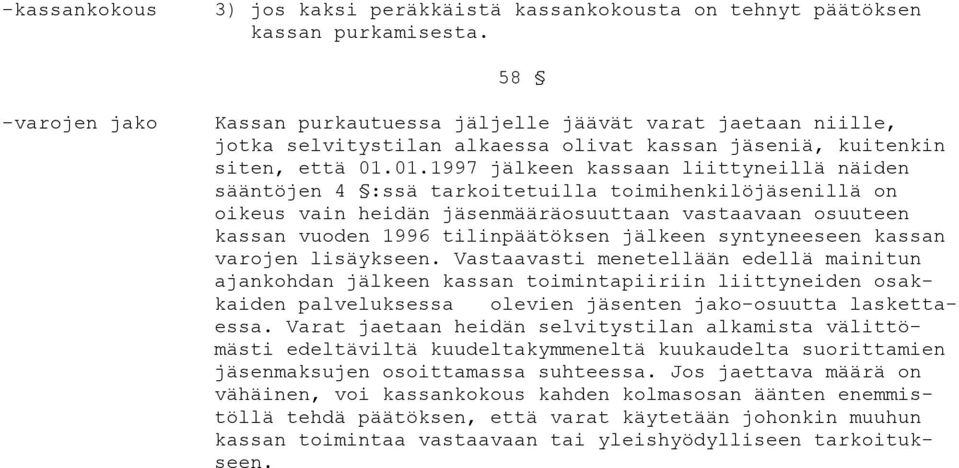 -kassankokous 3) jos kaksi peräkkäistä kassankokousta on tehnyt päätöksen kassan purkamisesta.

58 §

-varojen jako Kassan purkautuessa jäljelle jäävät varat jaetaan niille, jotka selvitystilan alkaessa olivat kassan jäseniä, kuitenkin siten, että 01.01.1997 jälkeen kassaan liittyneillä näiden sääntöjen 4 §:ssä tarkoitetuilla toimihenkilöjäsenillä on oikeus vain heidän jäsenmääräosuuttaan vastaavaan osuuteen kassan vuoden 1996 tilinpäätöksen jälkeen syntyneeseen kassan varojen lisäykseen. Vastaavasti menetellään edellä mainitun ajankohdan jälkeen kassan toimintapiiriin liittyneiden osakkaiden palveluksessa olevien jäsenten jako-osuutta laskettaessa. Varat jaetaan heidän selvitystilan alkamista välittömästi edeltäviltä kuudeltakymmeneltä kuukaudelta suorittamien jäsenmaksujen osoittamassa suhteessa. Jos jaettava määrä on vähäinen, voi kassankokous kahden kolmasosan äänten enemmistöllä tehdä päätöksen, että varat käytetään johonkin muuhun kassan toimintaa vastaavaan tai yleishyödylliseen tarkoitukseen.